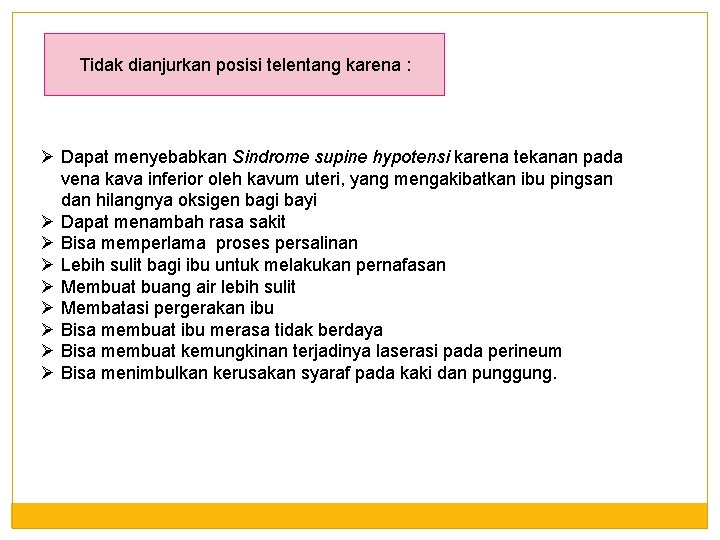 Tidak dianjurkan posisi telentang karena :

➢ Dapat menyebabkan Sindrome supine hypotensi karena tekanan pada vena kava inferior oleh kavum uteri, yang mengakibatkan ibu pingsan dan hilangnya oksigen bagi bayi
➢ Dapat menambah rasa sakit
➢ Bisa memperlama  proses persalinan
➢ Lebih sulit bagi ibu untuk melakukan pernafasan
➢ Membuat buang air lebih sulit
➢ Membatasi pergerakan ibu
➢ Bisa membuat ibu merasa tidak berdaya
➢ Bisa membuat kemungkinan terjadinya laserasi pada perineum
➢ Bisa menimbulkan kerusakan syaraf pada kaki dan punggung.